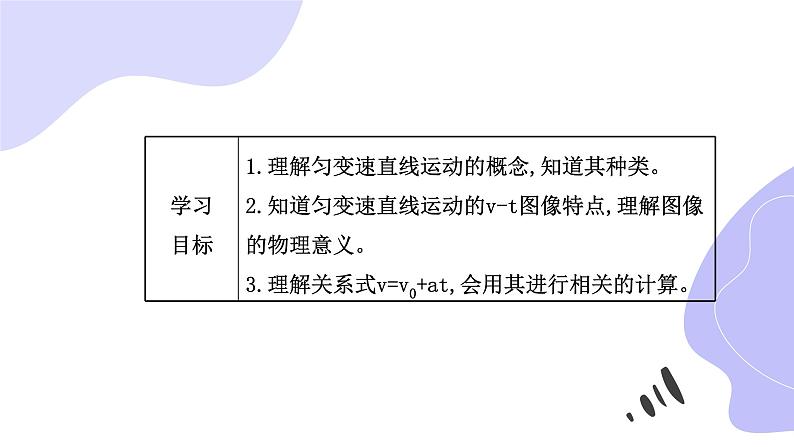 | 学习目标 | 1.理解匀变速直线运动的概念,知道其种类。<br>2.知道匀变速直线运动的v-t图像特点,理解图像的物理意义。<br>3.理解关系式$v=v_0+at$,会用其进行相关的计算。 |
|---|---|